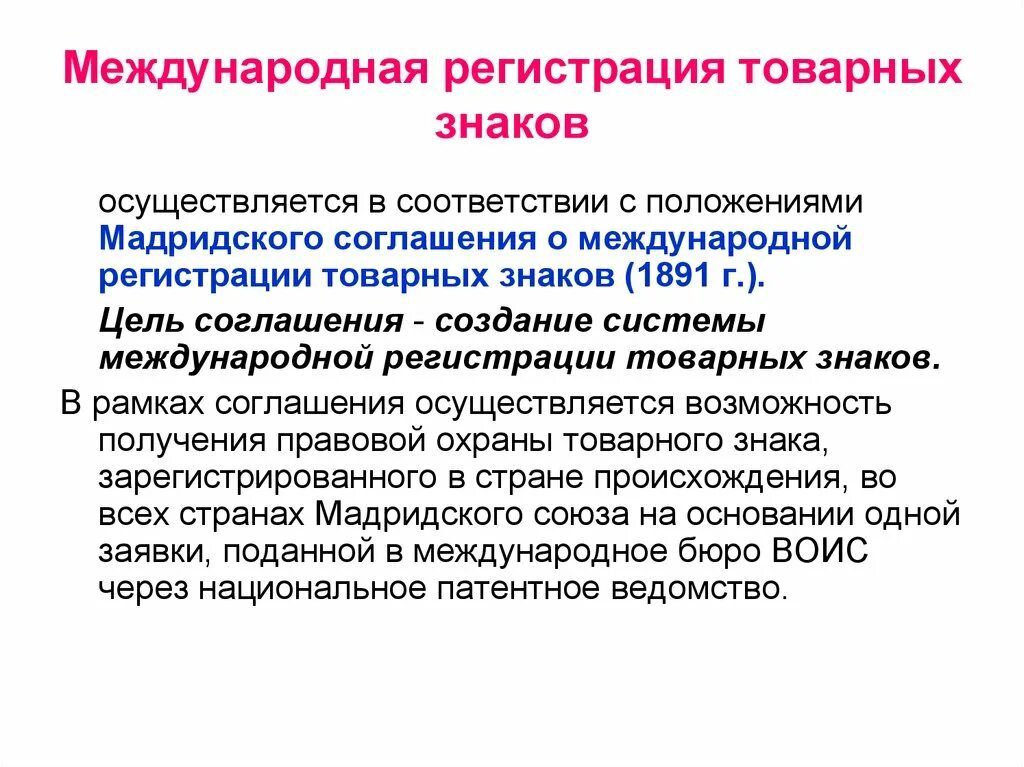 Международная регистрация товарных знаков

осуществляется в соответствии с положениями Мадридского соглашения о международной регистрации товарных знаков (1891 г.).

Цель соглашения - создание системы международной регистрации товарных знаков.

В рамках соглашения осуществляется возможность получения правовой охраны товарного знака, зарегистрированного в стране происхождения, во всех странах Мадридского союза на основании одной заявки, поданной в международное бюро ВОИС через национальное патентное ведомство.